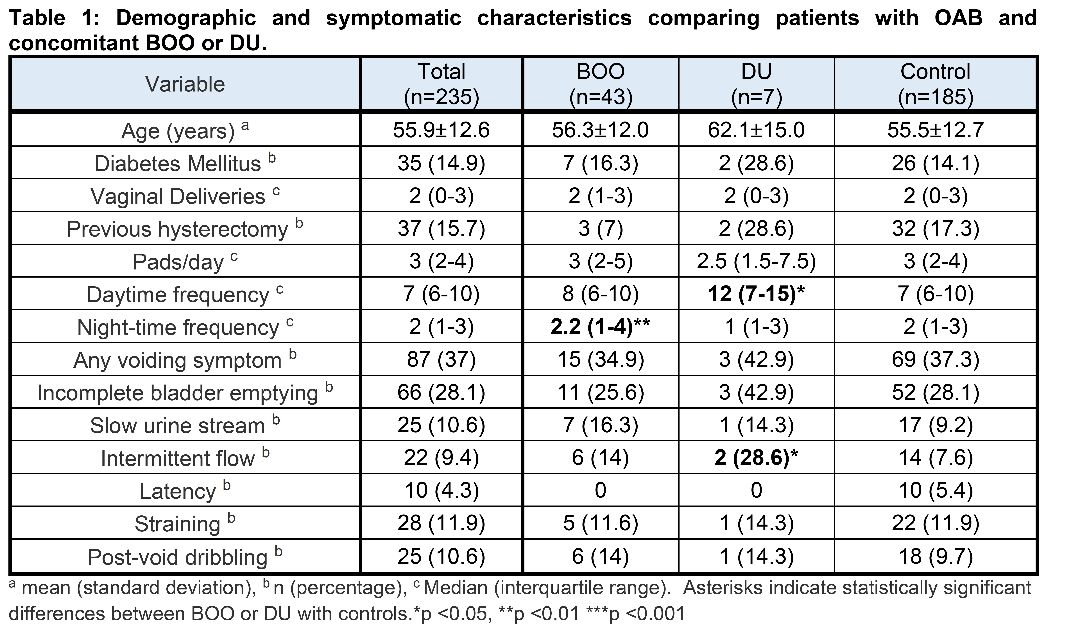 Table 1: Demographic and symptomatic characteristics comparing patients with OAB and concomitant BOO or DU.

| Variable | Total (n=235) | BOO (n=43) | DU (n=7) | Control (n=185) |
|---|---|---|---|---|
| Age (years) $^a$ | 55.9±12.6 | 56.3±12.0 | 62.1±15.0 | 55.5±12.7 |
| Diabetes Mellitus $^b$ | 35 (14.9) | 7 (16.3) | 2 (28.6) | 26 (14.1) |
| Vaginal Deliveries $^c$ | 2 (0-3) | 2 (1-3) | 2 (0-3) | 2 (0-3) |
| Previous hysterectomy $^b$ | 37 (15.7) | 3 (7) | 2 (28.6) | 32 (17.3) |
| Pads/day $^c$ | 3 (2-4) | 3 (2-5) | 2.5 (1.5-7.5) | 3 (2-4) |
| Daytime frequency $^c$ | 7 (6-10) | 8 (6-10) | **12 (7-15)*** | 7 (6-10) |
| Night-time frequency $^c$ | 2 (1-3) | **2.2 (1-4)**** | 1 (1-3) | 2 (1-3) |
| Any voiding symptom $^b$ | 87 (37) | 15 (34.9) | 3 (42.9) | 69 (37.3) |
| Incomplete bladder emptying $^b$ | 66 (28.1) | 11 (25.6) | 3 (42.9) | 52 (28.1) |
| Slow urine stream $^b$ | 25 (10.6) | 7 (16.3) | 1 (14.3) | 17 (9.2) |
| Intermittent flow $^b$ | 22 (9.4) | 6 (14) | **2 (28.6)*** | 14 (7.6) |
| Latency $^b$ | 10 (4.3) | 0 | 0 | 10 (5.4) |
| Straining $^b$ | 28 (11.9) | 5 (11.6) | 1 (14.3) | 22 (11.9) |
| Post-void dribbling $^b$ | 25 (10.6) | 6 (14) | 1 (14.3) | 18 (9.7) |

$^a$ mean (standard deviation), $^b$ n (percentage), $^c$ Median (interquartile range). Asterisks indicate statistically significant differences between BOO or DU with controls.*p <0.05, **p <0.01 ***p <0.001